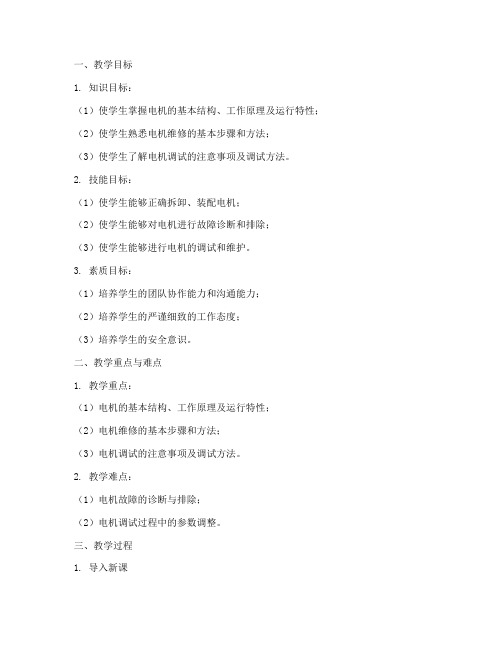 一、教学目标

1. 知识目标：

（1）使学生掌握电机的基本结构、工作原理及运行特性；

（2）使学生熟悉电机维修的基本步骤和方法；

（3）使学生了解电机调试的注意事项及调试方法。

2. 技能目标：

（1）使学生能够正确拆卸、装配电机；

（2）使学生能够对电机进行故障诊断和排除；

（3）使学生能够进行电机的调试和维护。

3. 素质目标：

（1）培养学生的团队协作能力和沟通能力；

（2）培养学生的严谨细致的工作态度；

（3）培养学生的安全意识。

二、教学重点与难点

1. 教学重点：

（1）电机的基本结构、工作原理及运行特性；

（2）电机维修的基本步骤和方法；

（3）电机调试的注意事项及调试方法。

2. 教学难点：

（1）电机故障的诊断与排除；

（2）电机调试过程中的参数调整。

三、教学过程

1. 导入新课